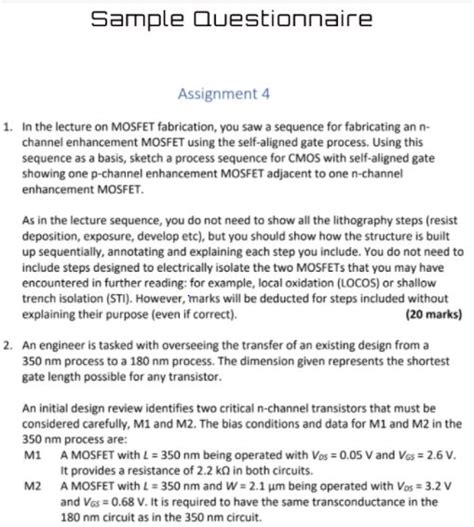 Sample Questionnaire

Assignment 4

1. In the lecture on MOSFET fabrication, you saw a sequence for fabricating an n-channel enhancement MOSFET using the self-aligned gate process. Using this sequence as a basis, sketch a process sequence for CMOS with self-aligned gate showing one p-channel enhancement MOSFET adjacent to one n-channel enhancement MOSFET.

As in the lecture sequence, you do not need to show all the lithography steps (resist deposition, exposure, develop etc), but you should show how the structure is built up sequentially, annotating and explaining each step you include. You do not need to include steps designed to electrically isolate the two MOSFETs that you may have encountered in further reading: for example, local oxidation (LOCOS) or shallow trench isolation (STI). However, marks will be deducted for steps included without explaining their purpose (even if correct). (20 marks)

2. An engineer is tasked with overseeing the transfer of an existing design from a 350 nm process to a 180 nm process. The dimension given represents the shortest gate length possible for any transistor.

An initial design review identifies two critical n-channel transistors that must be considered carefully, M1 and M2. The bias conditions and data for M1 and M2 in the 350 nm process are:

M1 A MOSFET with $L$ = 350 nm being operated with $V_{DS}$ = 0.05 V and $V_{GS}$ = 2.6 V. It provides a resistance of 2.2 kΩ in both circuits.

M2 A MOSFET with $L$ = 350 nm and $W$ = 2.1 μm being operated with $V_{DS}$ = 3.2 V and $V_{GS}$ = 0.68 V. It is required to have the same transconductance in the 180 nm circuit as in the 350 nm circuit.